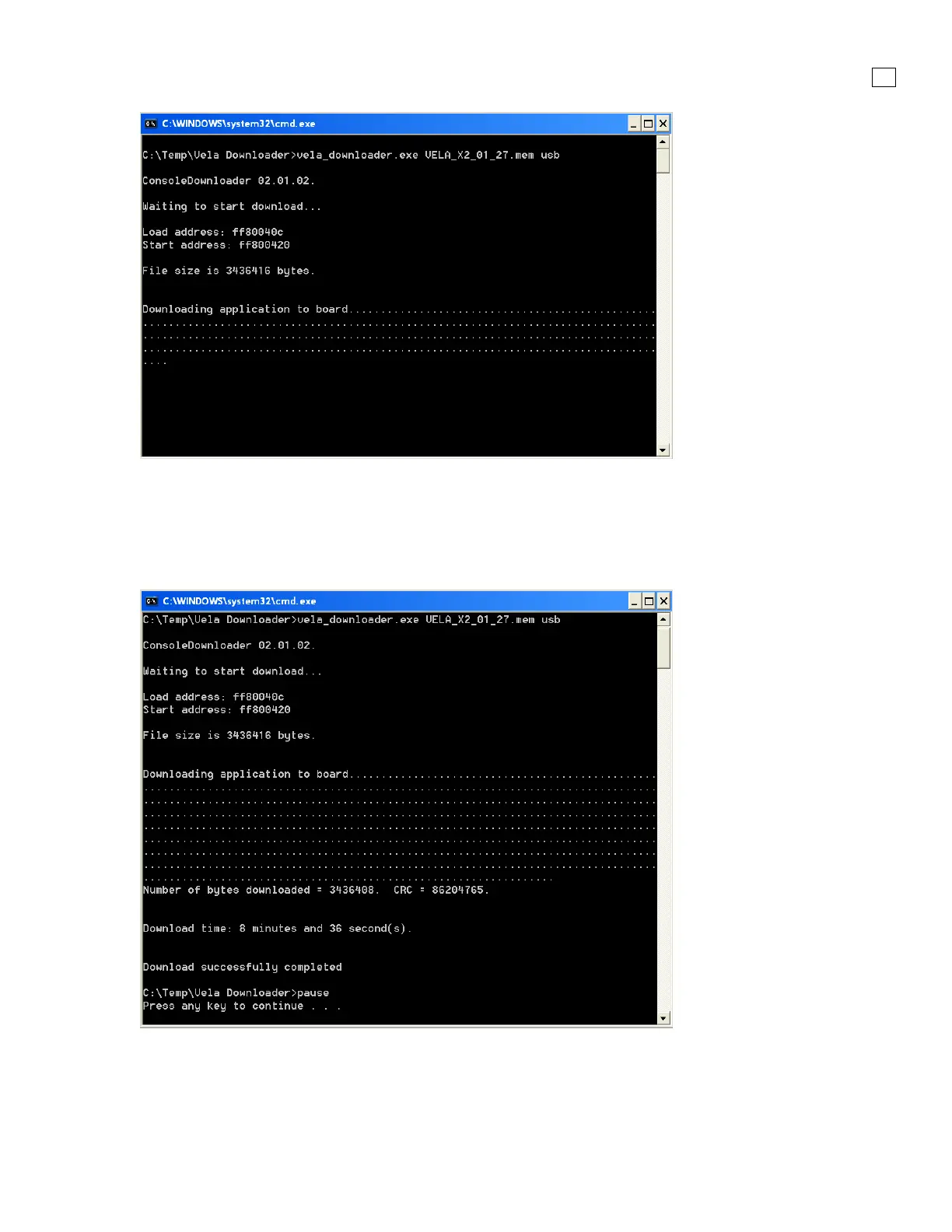 C:\WINDOWS\system32\cmd.exe

C:\Temp\Vela Downloader>vela_downloader.exe VELA_X2_01_27.mem usb

ConsoleDownloader 02.01.02.

Waiting to start download...

Load address: ff80040c
Start address: ff800420

File size is 3436416 bytes.

Downloading application to board

C:\WINDOWS\system32\cmd.exe

C:\Temp\Vela Downloader>vela_downloader.exe VELA_X2_01_27.mem usb

ConsoleDownloader 02.01.02.

Waiting to start download...

Load address: ff80040c
Start address: ff800420

File size is 3436416 bytes.

Downloading application to board

Number of bytes downloaded = 3436408. CRC = 86204765.

Download time: 8 minutes and 36 second(s).

Download successfully completed

C:\Temp\Vela Downloader>pause
Press any key to continue . . .